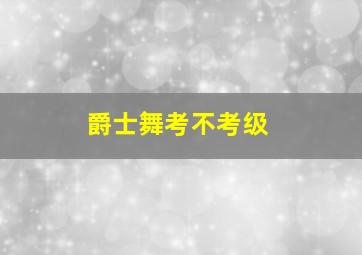 爵士舞考不考级